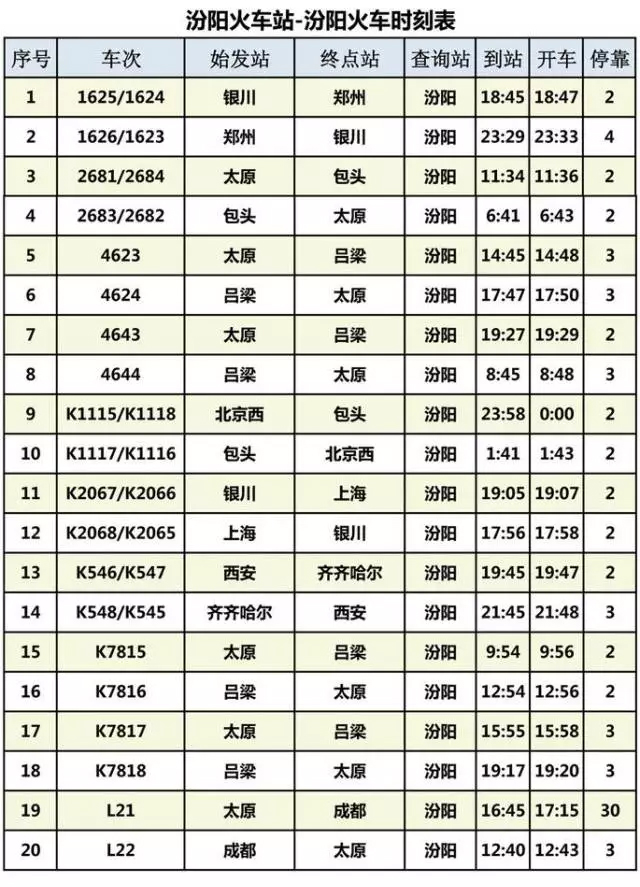 汾阳火车站-汾阳火车时刻表

| 序号 | 车次 | 始发站 | 终点站 | 查询站 | 到站 | 开车 | 停靠 |
|---|---|---|---|---|---|---|---|
| 1 | 1625/1624 | 银川 | 郑州 | 汾阳 | 18:45 | 18:47 | 2 |
| 2 | 1626/1623 | 郑州 | 银川 | 汾阳 | 23:29 | 23:33 | 4 |
| 3 | 2681/2684 | 太原 | 包头 | 汾阳 | 11:34 | 11:36 | 2 |
| 4 | 2683/2682 | 包头 | 太原 | 汾阳 | 6:41 | 6:43 | 2 |
| 5 | 4623 | 太原 | 吕梁 | 汾阳 | 14:45 | 14:48 | 3 |
| 6 | 4624 | 吕梁 | 太原 | 汾阳 | 17:47 | 17:50 | 3 |
| 7 | 4643 | 太原 | 吕梁 | 汾阳 | 19:27 | 19:29 | 2 |
| 8 | 4644 | 吕梁 | 太原 | 汾阳 | 8:45 | 8:48 | 3 |
| 9 | K1115/K1118 | 北京西 | 包头 | 汾阳 | 23:58 | 0:00 | 2 |
| 10 | K1117/K1116 | 包头 | 北京西 | 汾阳 | 1:41 | 1:43 | 2 |
| 11 | K2067/K2066 | 银川 | 上海 | 汾阳 | 19:05 | 19:07 | 2 |
| 12 | K2068/K2065 | 上海 | 银川 | 汾阳 | 17:56 | 17:58 | 2 |
| 13 | K546/K547 | 西安 | 齐齐哈尔 | 汾阳 | 19:45 | 19:47 | 2 |
| 14 | K548/K545 | 齐齐哈尔 | 西安 | 汾阳 | 21:45 | 21:48 | 3 |
| 15 | K7815 | 太原 | 吕梁 | 汾阳 | 9:54 | 9:56 | 2 |
| 16 | K7816 | 吕梁 | 太原 | 汾阳 | 12:54 | 12:56 | 2 |
| 17 | K7817 | 太原 | 吕梁 | 汾阳 | 15:55 | 15:58 | 3 |
| 18 | K7818 | 吕梁 | 太原 | 汾阳 | 19:17 | 19:20 | 3 |
| 19 | L21 | 太原 | 成都 | 汾阳 | 16:45 | 17:15 | 30 |
| 20 | L22 | 成都 | 太原 | 汾阳 | 12:40 | 12:43 | 3 |